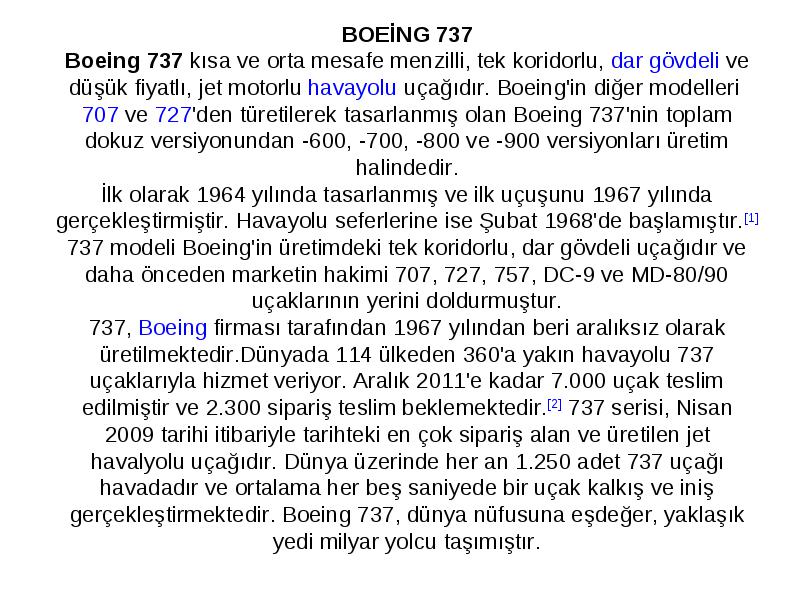 BOEİNG 737

Boeing 737 kısa ve orta mesafe menzilli, tek koridorlu, dar gövdeli ve düşük fiyatlı, jet motorlu havayolu uçağıdır. Boeing'in diğer modelleri 707 ve 727'den türetilerek tasarlanmış olan Boeing 737'nin toplam dokuz versiyonundan -600, -700, -800 ve -900 versiyonları üretim halindedir.

İlk olarak 1964 yılında tasarlanmış ve ilk uçuşunu 1967 yılında gerçekleştirmiştir. Havayolu seferlerine ise Şubat 1968'de başlamıştır.[1] 737 modeli Boeing'in üretimdeki tek koridorlu, dar gövdeli uçağıdır ve daha önceden marketin hakimi 707, 727, 757, DC-9 ve MD-80/90 uçaklarının yerini doldurmuştur.

737, Boeing firması tarafından 1967 yılından beri aralıksız olarak üretilmektedir.Dünyada 114 ülkeden 360'a yakın havayolu 737 uçaklarıyla hizmet veriyor. Aralık 2011'e kadar 7.000 uçak teslim edilmiştir ve 2.300 sipariş teslim beklemektedir.[2] 737 serisi, Nisan 2009 tarihi itibariyle tarihteki en çok sipariş alan ve üretilen jet havalyolu uçağıdır. Dünya üzerinde her an 1.250 adet 737 uçağı havadadır ve ortalama her beş saniyede bir uçak kalkış ve iniş gerçekleştirmektedir. Boeing 737, dünya nüfusuna eşdeğer, yaklaşık yedi milyar yolcu taşımıştır.